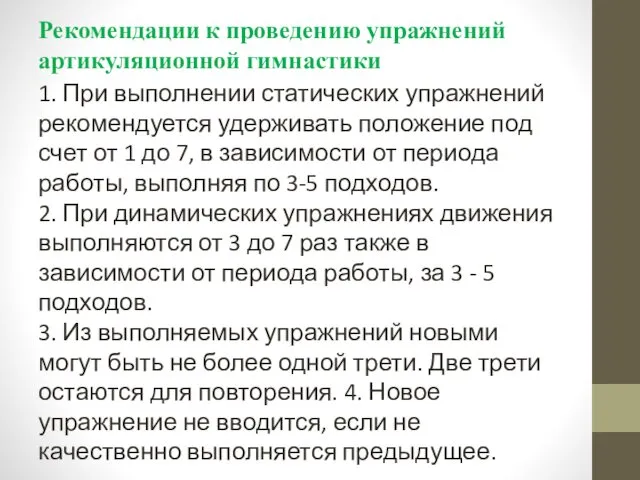 Рекомендации к проведению упражнений артикуляционной гимнастики

1. При выполнении статических упражнений рекомендуется удерживать положение под счет от 1 до 7, в зависимости от периода работы, выполняя по 3-5 подходов.
2. При динамических упражнениях движения выполняются от 3 до 7 раз также в зависимости от периода работы, за 3 - 5 подходов.
3. Из выполняемых упражнений новыми могут быть не более одной трети. Две трети остаются для повторения. 4. Новое упражнение не вводится, если не качественно выполняется предыдущее.